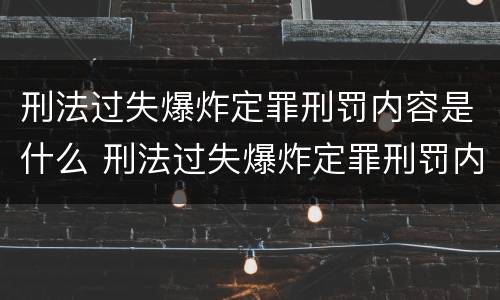 刑法过失爆炸定罪刑罚内容是什么 刑法过失爆炸定罪刑罚内